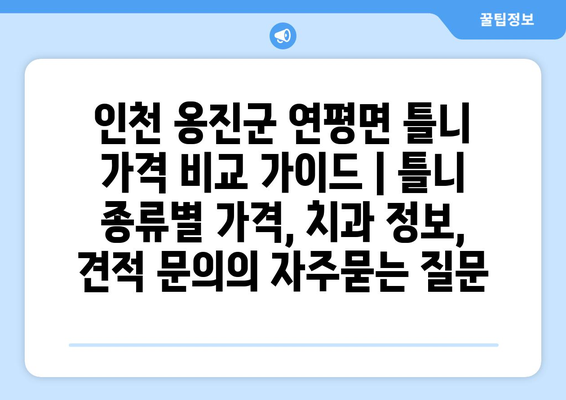 꿀팁정보

인천 옹진군 연평면 틀니 가격 비교 가이드 | 틀니 종류별 가격, 치과 정보, 견적 문의의 자주묻는 질문